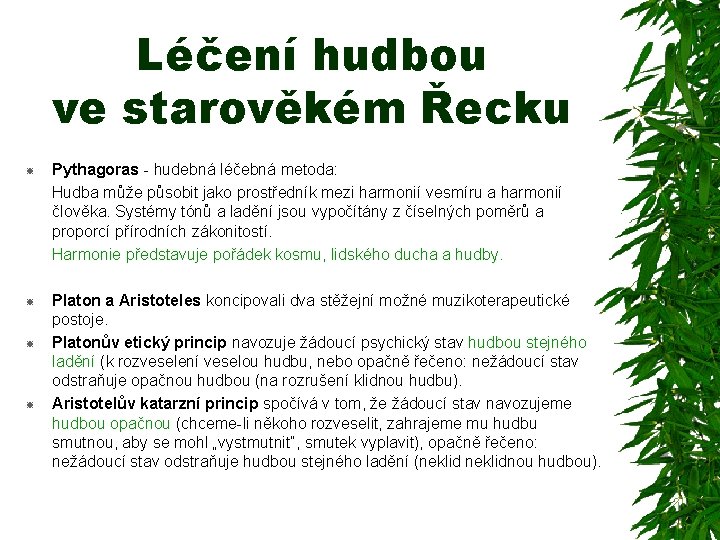 Léčení hudbou ve starověkém Řecku

Pythagoras - hudebná léčebná metoda:

Hudba může působit jako prostředník mezi harmonií vesmíru a harmonií člověka. Systémy tónů a ladění jsou vypočítány z číselných poměrů a proporcí přírodních zákonitostí.

Harmonie představuje pořádek kosmu, lidského ducha a hudby.

Platon a Aristoteles koncipovali dva stěžejní možné muzikoterapeutické postoje.

Platonův etický princip navozuje žádoucí psychický stav hudbou stejného ladění (k rozveselení veselou hudbu, nebo opačně řečeno: nežádoucí stav odstraňuje opačnou hudbou (na rozrušení klidnou hudbu).

Aristotelův katarzní princip spočívá v tom, že žádoucí stav navozujeme hudbou opačnou (chceme-li někoho rozveselit, zahrajeme mu hudbu smutnou, aby se mohl „vystmutnit", smutek vyplavit), opačně řečeno: nežádoucí stav odstraňuje hudbou stejného ladění (neklid neklidnou hudbou).